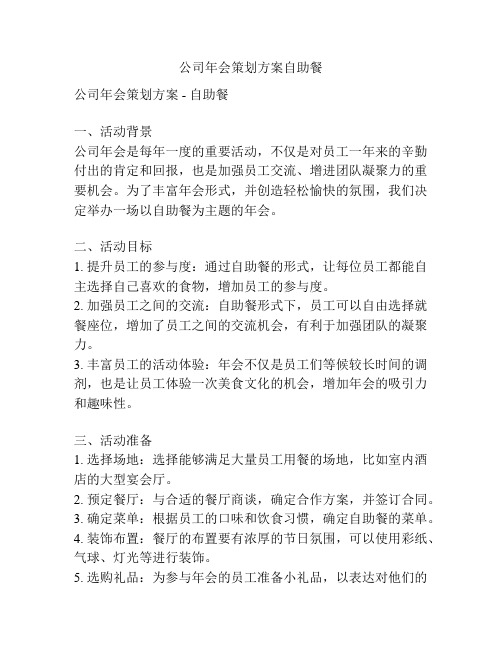 公司年会策划方案自助餐

公司年会策划方案 - 自助餐

一、活动背景
公司年会是每年一度的重要活动，不仅是对员工一年来的辛勤付出的肯定和回报，也是加强员工交流、增进团队凝聚力的重要机会。为了丰富年会形式，并创造轻松愉快的氛围，我们决定举办一场以自助餐为主题的年会。

二、活动目标
1. 提升员工的参与度：通过自助餐的形式，让每位员工都能自主选择自己喜欢的食物，增加员工的参与度。
2. 加强员工之间的交流：自助餐形式下，员工可以自由选择就餐座位，增加了员工之间的交流机会，有利于加强团队的凝聚力。
3. 丰富员工的活动体验：年会不仅是员工们等候较长时间的调剂，也是让员工体验一次美食文化的机会，增加年会的吸引力和趣味性。

三、活动准备
1. 选择场地：选择能够满足大量员工用餐的场地，比如室内酒店的大型宴会厅。
2. 预定餐厅：与合适的餐厅商谈，确定合作方案，并签订合同。
3. 确定菜单：根据员工的口味和饮食习惯，确定自助餐的菜单。
4. 装饰布置：餐厅的布置要有浓厚的节日氛围，可以使用彩纸、气球、灯光等进行装饰。
5. 选购礼品：为参与年会的员工准备小礼品，以表达对他们的